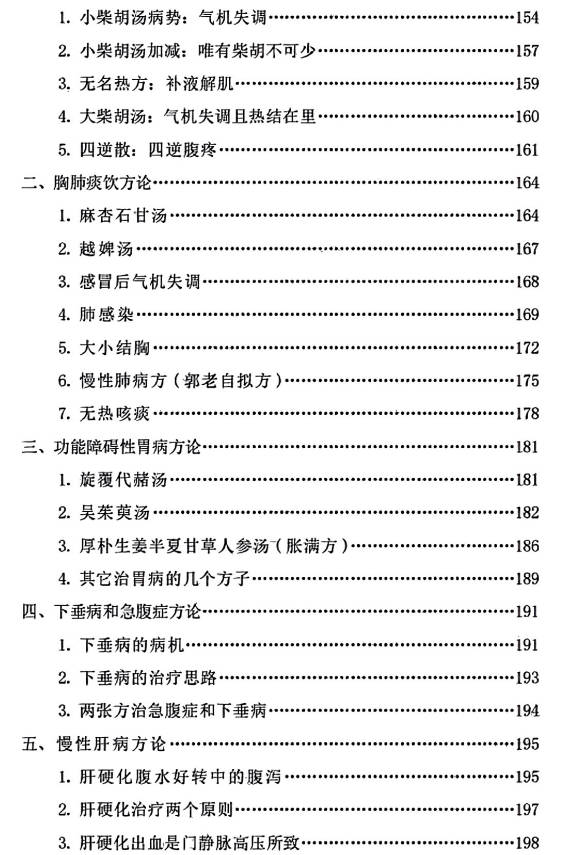 1. 小柴胡汤病势：气机失调……154

2. 小柴胡汤加减：唯有柴胡不可少……157

3. 无名热方：补液解肌……159

4. 大柴胡汤：气机失调且热结在里……160

5. 四逆散：四逆腹疼……161

二、胸肺痰饮方论……164

1. 麻杏石甘汤……164

2. 越婢汤……167

3. 感冒后气机失调……168

4. 肺感染……169

5. 大小结胸……172

6. 慢性肺病方（郭老自拟方）……175

7. 无热咳痰……178

三、功能障碍性胃病方论……181

1. 旋覆代赭汤……181

2. 吴茱萸汤……182

3. 厚朴生姜半夏甘草人参汤（胀满方）……186

4. 其它治胃病的几个方子……189

四、下垂病和急腹症方论……191

1. 下垂病的病机……191

2. 下垂病的治疗思路……193

3. 两张方治急腹症和下垂病……194

五、慢性肝病方论……195

1. 肝硬化腹水好转中的腹泻……195

2. 肝硬化治疗两个原则……197

3. 肝硬化出血是门静脉高压所致……198